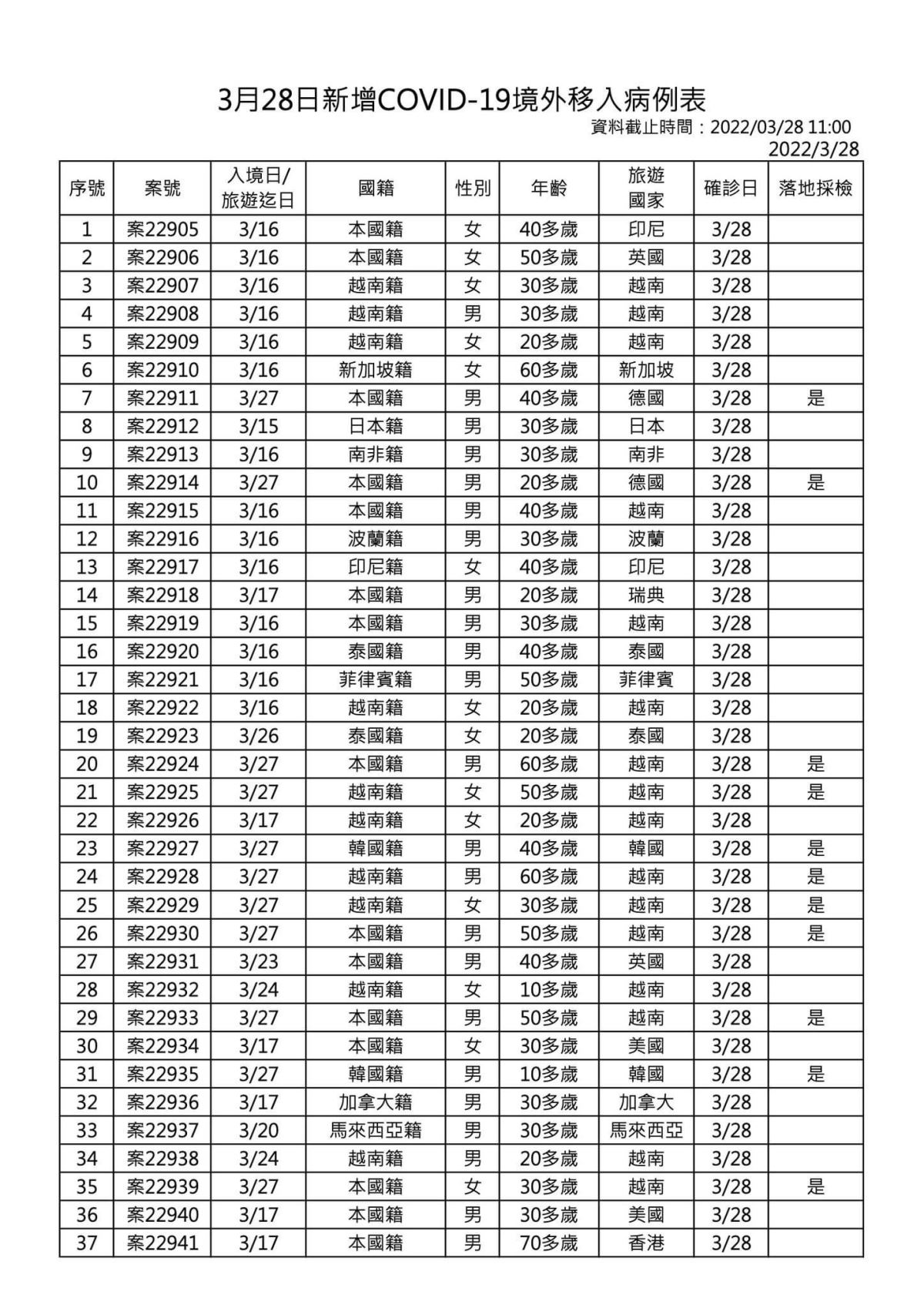 3月28日新增COVID-19境外移入病例表

資料截止時間：2022/03/28 11:00

2022/3/28

| 序號 | 案號 | 入境日/旅遊迄日 | 國籍 | 性別 | 年齡 | 旅遊國家 | 確診日 | 落地採檢 |
|---|---|---|---|---|---|---|---|---|
| 1 | 案22905 | 3/16 | 本國籍 | 女 | 40多歲 | 印尼 | 3/28 | |
| 2 | 案22906 | 3/16 | 本國籍 | 女 | 50多歲 | 英國 | 3/28 | |
| 3 | 案22907 | 3/16 | 越南籍 | 女 | 30多歲 | 越南 | 3/28 | |
| 4 | 案22908 | 3/16 | 越南籍 | 男 | 30多歲 | 越南 | 3/28 | |
| 5 | 案22909 | 3/16 | 越南籍 | 女 | 20多歲 | 越南 | 3/28 | |
| 6 | 案22910 | 3/16 | 新加坡籍 | 女 | 60多歲 | 新加坡 | 3/28 | |
| 7 | 案22911 | 3/27 | 本國籍 | 男 | 40多歲 | 德國 | 3/28 | 是 |
| 8 | 案22912 | 3/15 | 日本籍 | 男 | 30多歲 | 日本 | 3/28 | |
| 9 | 案22913 | 3/16 | 南非籍 | 男 | 30多歲 | 南非 | 3/28 | |
| 10 | 案22914 | 3/27 | 本國籍 | 男 | 20多歲 | 德國 | 3/28 | 是 |
| 11 | 案22915 | 3/16 | 本國籍 | 男 | 40多歲 | 越南 | 3/28 | |
| 12 | 案22916 | 3/16 | 波蘭籍 | 男 | 30多歲 | 波蘭 | 3/28 | |
| 13 | 案22917 | 3/16 | 印尼籍 | 女 | 40多歲 | 印尼 | 3/28 | |
| 14 | 案22918 | 3/17 | 本國籍 | 男 | 20多歲 | 瑞典 | 3/28 | |
| 15 | 案22919 | 3/16 | 本國籍 | 男 | 30多歲 | 越南 | 3/28 | |
| 16 | 案22920 | 3/16 | 泰國籍 | 男 | 40多歲 | 泰國 | 3/28 | |
| 17 | 案22921 | 3/16 | 菲律賓籍 | 男 | 50多歲 | 菲律賓 | 3/28 | |
| 18 | 案22922 | 3/16 | 越南籍 | 女 | 20多歲 | 越南 | 3/28 | |
| 19 | 案22923 | 3/26 | 泰國籍 | 女 | 20多歲 | 泰國 | 3/28 | |
| 20 | 案22924 | 3/27 | 本國籍 | 男 | 60多歲 | 越南 | 3/28 | 是 |
| 21 | 案22925 | 3/27 | 越南籍 | 女 | 50多歲 | 越南 | 3/28 | 是 |
| 22 | 案22926 | 3/17 | 越南籍 | 女 | 20多歲 | 越南 | 3/28 | |
| 23 | 案22927 | 3/27 | 韓國籍 | 男 | 40多歲 | 韓國 | 3/28 | 是 |
| 24 | 案22928 | 3/27 | 越南籍 | 男 | 60多歲 | 越南 | 3/28 | 是 |
| 25 | 案22929 | 3/27 | 越南籍 | 女 | 30多歲 | 越南 | 3/28 | 是 |
| 26 | 案22930 | 3/27 | 本國籍 | 男 | 50多歲 | 越南 | 3/28 | 是 |
| 27 | 案22931 | 3/23 | 本國籍 | 男 | 40多歲 | 英國 | 3/28 | |
| 28 | 案22932 | 3/24 | 越南籍 | 女 | 10多歲 | 越南 | 3/28 | |
| 29 | 案22933 | 3/27 | 本國籍 | 男 | 50多歲 | 越南 | 3/28 | 是 |
| 30 | 案22934 | 3/17 | 本國籍 | 女 | 30多歲 | 美國 | 3/28 | |
| 31 | 案22935 | 3/27 | 韓國籍 | 男 | 10多歲 | 韓國 | 3/28 | 是 |
| 32 | 案22936 | 3/17 | 加拿大籍 | 男 | 30多歲 | 加拿大 | 3/28 | |
| 33 | 案22937 | 3/20 | 馬來西亞籍 | 男 | 30多歲 | 馬來西亞 | 3/28 | |
| 34 | 案22938 | 3/24 | 越南籍 | 男 | 20多歲 | 越南 | 3/28 | |
| 35 | 案22939 | 3/27 | 本國籍 | 女 | 30多歲 | 越南 | 3/28 | 是 |
| 36 | 案22940 | 3/17 | 本國籍 | 男 | 30多歲 | 美國 | 3/28 | |
| 37 | 案22941 | 3/17 | 本國籍 | 男 | 70多歲 | 香港 | 3/28 | |